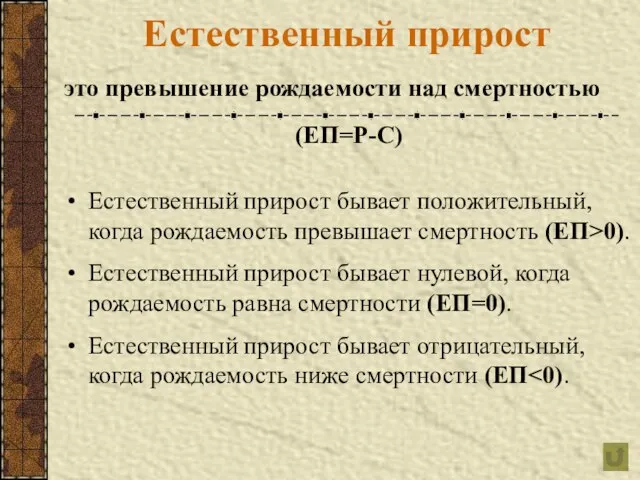 Естественный прирост

это превышение рождаемости над смертностью

(ЕП=Р-С)

• Естественный прирост бывает положительный, когда рождаемость превышает смертность (ЕП>0).

• Естественный прирост бывает нулевой, когда рождаемость равна смертности (ЕП=0).

• Естественный прирост бывает отрицательный, когда рождаемость ниже смертности (ЕП<0).